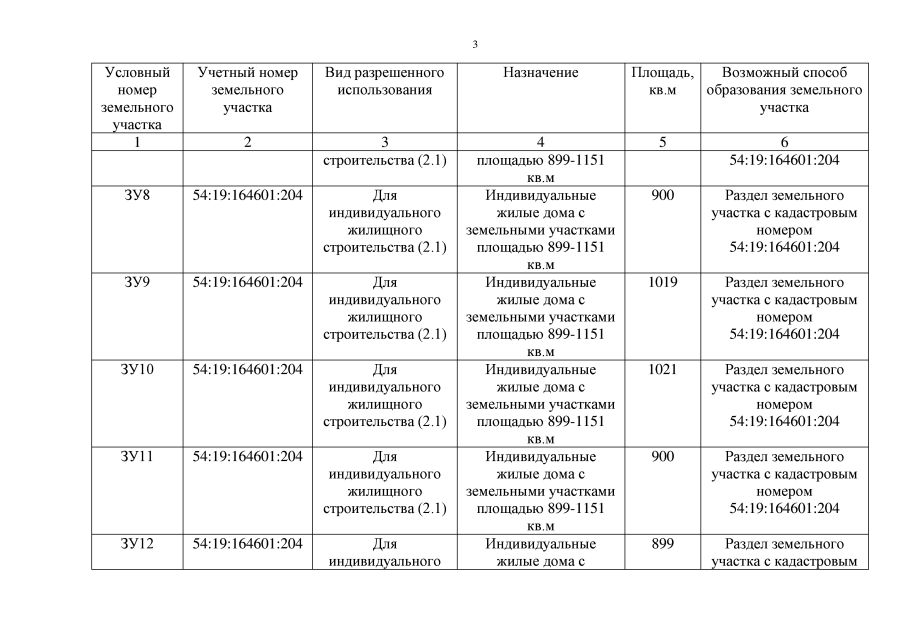 3

| Условный номер земельного участка | Учетный номер земельного участка | Вид разрешенного использования | Назначение | Площадь, кв.м | Возможный способ образования земельного участка |
|---|---|---|---|---|---|
| 1 | 2 | 3 | 4 | 5 | 6 |
| | | строительства (2.1) | площадью 899-1151 кв.м | | 54:19:164601:204 |
| ЗУ8 | 54:19:164601:204 | Для индивидуального жилищного строительства (2.1) | Индивидуальные жилые дома с земельными участками площадью 899-1151 кв.м | 900 | Раздел земельного участка с кадастровым номером 54:19:164601:204 |
| ЗУ9 | 54:19:164601:204 | Для индивидуального жилищного строительства (2.1) | Индивидуальные жилые дома с земельными участками площадью 899-1151 кв.м | 1019 | Раздел земельного участка с кадастровым номером 54:19:164601:204 |
| ЗУ10 | 54:19:164601:204 | Для индивидуального жилищного строительства (2.1) | Индивидуальные жилые дома с земельными участками площадью 899-1151 кв.м | 1021 | Раздел земельного участка с кадастровым номером 54:19:164601:204 |
| ЗУ11 | 54:19:164601:204 | Для индивидуального жилищного строительства (2.1) | Индивидуальные жилые дома с земельными участками площадью 899-1151 кв.м | 900 | Раздел земельного участка с кадастровым номером 54:19:164601:204 |
| ЗУ12 | 54:19:164601:204 | Для индивидуального | Индивидуальные жилые дома с | 899 | Раздел земельного участка с кадастровым |